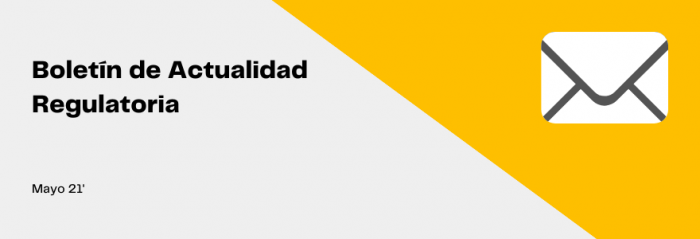 Boletín de Actualidad Regulatoria

Mayo 21'